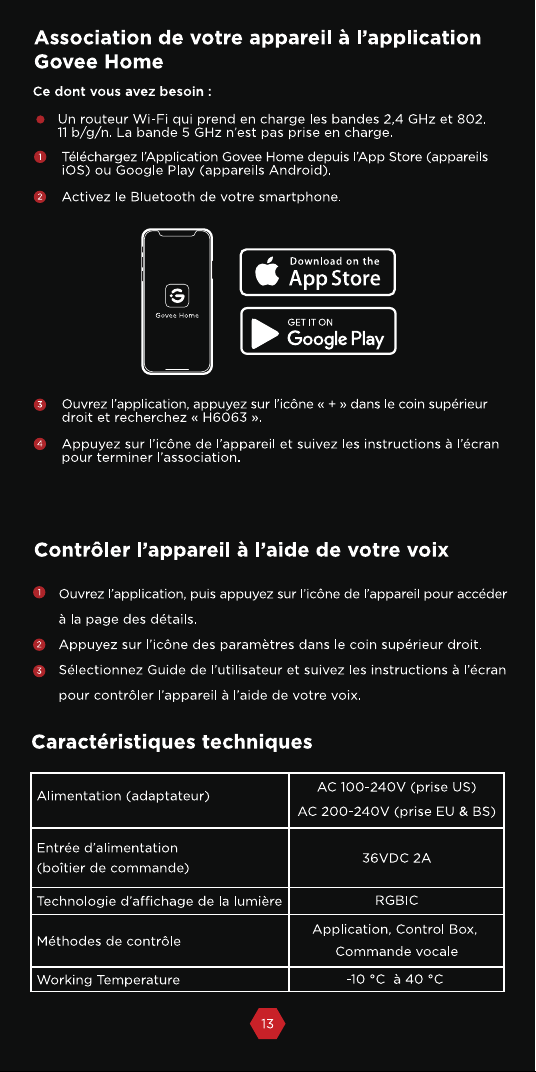 Association de votre appareil à l'application Govee Home

Ce dont vous avez besoin :

• Un routeur Wi-Fi qui prend en charge les bandes 2,4 GHz et 802. 11 b/g/n. La bande 5 GHz n'est pas prise en charge.

1 Téléchargez l'Application Govee Home depuis l'App Store (appareils iOS) ou Google Play (appareils Android).

2 Activez le Bluetooth de votre smartphone.

Govee Home

Download on the App Store

GET IT ON Google Play

3 Ouvrez l'application, appuyez sur l'icône « + » dans le coin supérieur droit et recherchez « H6063 ».

4 Appuyez sur l'icône de l'appareil et suivez les instructions à l'écran pour terminer l'association.

Contrôler l'appareil à l'aide de votre voix

1 Ouvrez l'application, puis appuyez sur l'icône de l'appareil pour accéder à la page des détails.

2 Appuyez sur l'icône des paramètres dans le coin supérieur droit.

3 Sélectionnez Guide de l'utilisateur et suivez les instructions à l'écran pour contrôler l'appareil à l'aide de votre voix.

Caractéristiques techniques

| Alimentation (adaptateur) | AC 100-240V (prise US) AC 200-240V (prise EU & BS) |
|---|---|
| Entrée d'alimentation (boîtier de commande) | 36VDC 2A |
| Technologie d'affichage de la lumière | RGBIC |
| Méthodes de contrôle | Application, Control Box, Commande vocale |
| Working Temperature | -10 °C à 40 °C |

13